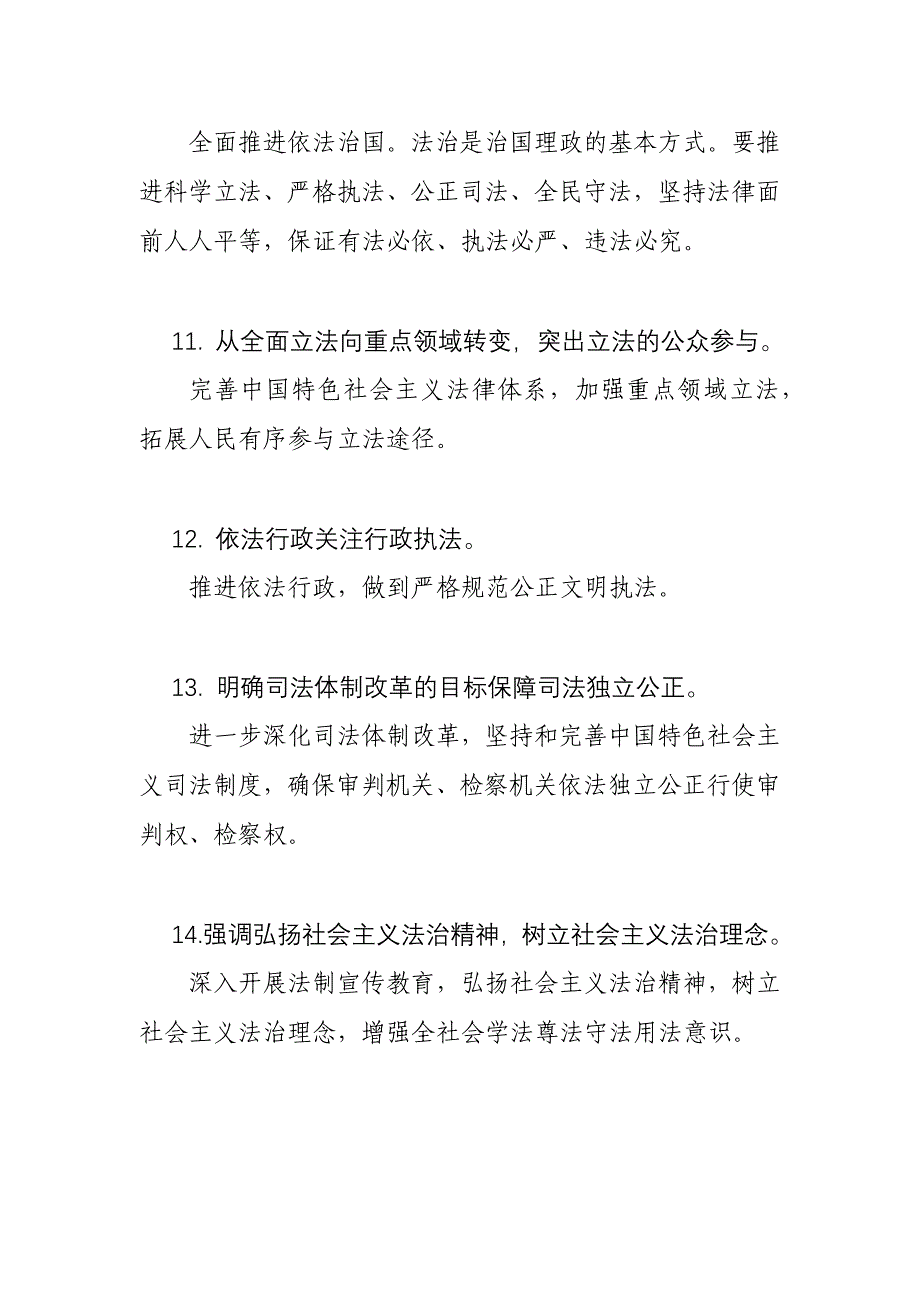 全面推进依法治国。法治是治国理政的基本方式。要推进科学立法、严格执法、公正司法、全民守法，坚持法律面前人人平等，保证有法必依、执法必严、违法必究。

11. 从全面立法向重点领域转变，突出立法的公众参与。

完善中国特色社会主义法律体系，加强重点领域立法，拓展人民有序参与立法途径。

12. 依法行政关注行政执法。

推进依法行政，做到严格规范公正文明执法。

13. 明确司法体制改革的目标保障司法独立公正。

进一步深化司法体制改革，坚持和完善中国特色社会主义司法制度，确保审判机关、检察机关依法独立公正行使审判权、检察权。

14.强调弘扬社会主义法治精神，树立社会主义法治理念。

深入开展法制宣传教育，弘扬社会主义法治精神，树立社会主义法治理念，增强全社会学法尊法守法用法意识。